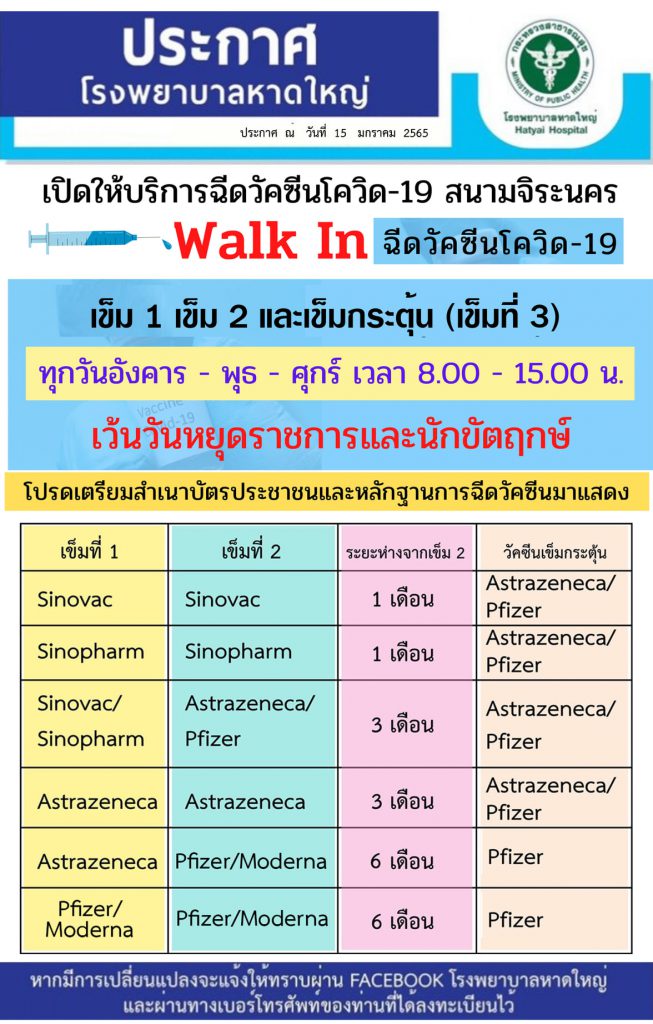 ประกาศ
โรงพยาบาลหาดใหญ่

ประกาศ ณ วันที่ 15 มกราคม 2565

กระทรวงสาธารณสุข
MINISTRY OF PUBLIC HEALTH
โรงพยาบาลหาดใหญ่
Hatyai Hospital

เปิดให้บริการฉีดวัคซีนโควิด-19 สนามจิระนคร

Walk In ฉีดวัคซีนโควิด-19

เข็ม 1 เข็ม 2 และเข็มกระตุ้น (เข็มที่ 3)

ทุกวันอังคาร - พุธ - ศุกร์ เวลา 8.00 - 15.00 น.

เว้นวันหยุดราชการและนักขัตฤกษ์

โปรดเตรียมสำเนาบัตรประชาชนและหลักฐานการฉีดวัคซีนมาแสดง

| เข็มที่ 1 | เข็มที่ 2 | ระยะห่างจากเข็ม 2 | วัคซีนเข็มกระตุ้น |
|---|---|---|---|
| Sinovac | Sinovac | 1 เดือน | Astrazeneca/ Pfizer |
| Sinopharm | Sinopharm | 1 เดือน | Astrazeneca/ Pfizer |
| Sinovac/ Sinopharm | Astrazeneca/ Pfizer | 3 เดือน | Astrazeneca/ Pfizer |
| Astrazeneca | Astrazeneca | 3 เดือน | Astrazeneca/ Pfizer |
| Astrazeneca | Pfizer/Moderna | 6 เดือน | Pfizer |
| Pfizer/ Moderna | Pfizer/Moderna | 6 เดือน | Pfizer |

หากมีการเปลี่ยนแปลงจะแจ้งให้ทราบผ่าน FACEBOOK โรงพยาบาลหาดใหญ่ และผ่านทางเบอร์โทรศัพท์ของท่านที่ได้ลงทะเบียนไว้